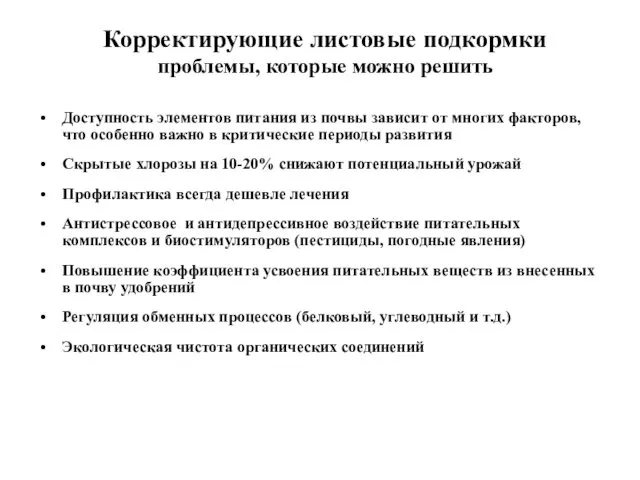 Корректирующие листовые подкормки
проблемы, которые можно решить

• Доступность элементов питания из почвы зависит от многих факторов, что особенно важно в критические периоды развития

• Скрытые хлорозы на 10-20% снижают потенциальный урожай

• Профилактика всегда дешевле лечения

• Антистрессовое и антидепрессивное воздействие питательных комплексов и биостимуляторов (пестициды, погодные явления)

• Повышение коэффициента усвоения питательных веществ из внесенных в почву удобрений

• Регуляция обменных процессов (белковый, углеводный и т.д.)

• Экологическая чистота органических соединений